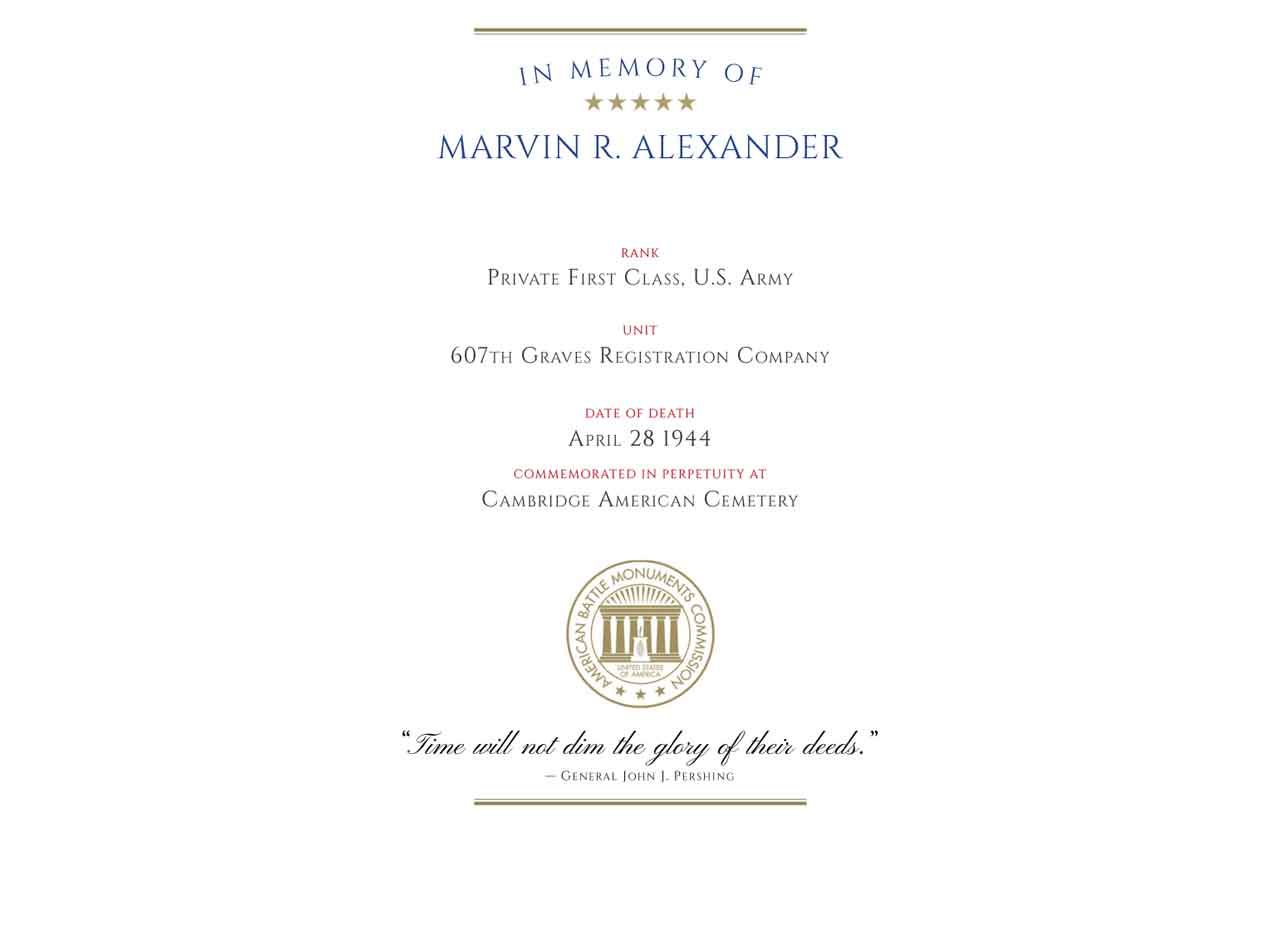 IN MEMORY OF

MARVIN R. ALEXANDER

RANK
Private First Class, U.S. Army

UNIT
607th Graves Registration Company

DATE OF DEATH
April 28 1944

COMMEMORATED IN PERPETUITY AT
Cambridge American Cemetery

AMERICAN BATTLE MONUMENTS COMMISSION
UNITED STATES OF AMERICA

"Time will not dim the glory of their deeds."
— General John J. Pershing